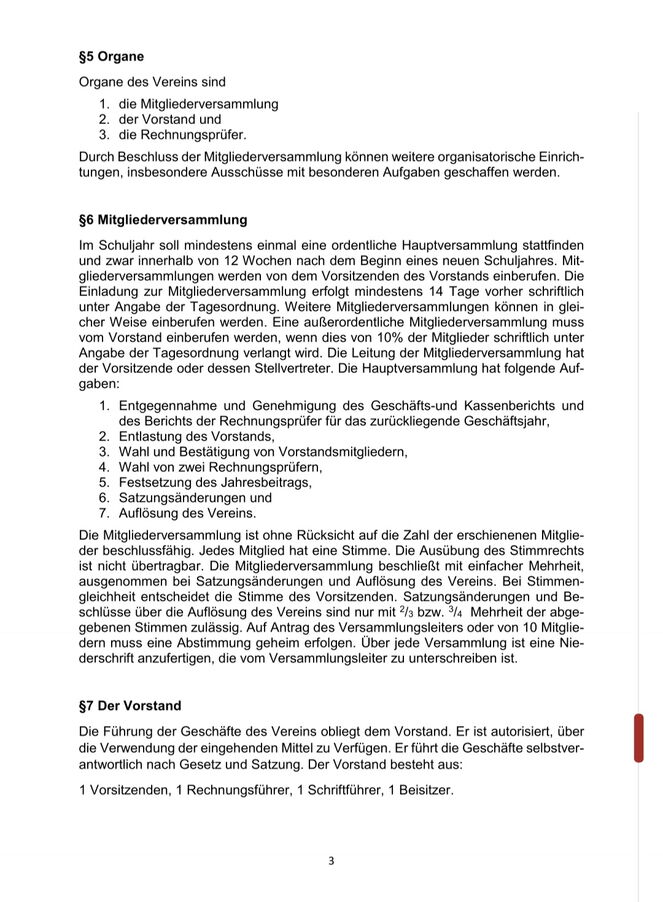 §5 Organe

Organe des Vereins sind
1. die Mitgliederversammlung
2. der Vorstand und
3. die Rechnungsprüfer.

Durch Beschluss der Mitgliederversammlung können weitere organisatorische Einrichtungen, insbesondere Ausschüsse mit besonderen Aufgaben geschaffen werden.

§6 Mitgliederversammlung

Im Schuljahr soll mindestens einmal eine ordentliche Hauptversammlung stattfinden und zwar innerhalb von 12 Wochen nach dem Beginn eines neuen Schuljahres. Mitgliederversammlungen werden von dem Vorsitzenden des Vorstands einberufen. Die Einladung zur Mitgliederversammlung erfolgt mindestens 14 Tage vorher schriftlich unter Angabe der Tagesordnung. Weitere Mitgliederversammlungen können in gleicher Weise einberufen werden. Eine außerordentliche Mitgliederversammlung muss vom Vorstand einberufen werden, wenn dies von 10% der Mitglieder schriftlich unter Angabe der Tagesordnung verlangt wird. Die Leitung der Mitgliederversammlung hat der Vorsitzende oder dessen Stellvertreter. Die Hauptversammlung hat folgende Aufgaben:
1. Entgegennahme und Genehmigung des Geschäfts-und Kassenberichts und des Berichts der Rechnungsprüfer für das zurückliegende Geschäftsjahr,
2. Entlastung des Vorstands,
3. Wahl und Bestätigung von Vorstandsmitgliedern,
4. Wahl von zwei Rechnungsprüfern,
5. Festsetzung des Jahresbeitrags,
6. Satzungsänderungen und
7. Auflösung des Vereins.

Die Mitgliederversammlung ist ohne Rücksicht auf die Zahl der erschienenen Mitglieder beschlussfähig. Jedes Mitglied hat eine Stimme. Die Ausübung des Stimmrechts ist nicht übertragbar. Die Mitgliederversammlung beschließt mit einfacher Mehrheit, ausgenommen bei Satzungsänderungen und Auflösung des Vereins. Bei Stimmengleichheit entscheidet die Stimme des Vorsitzenden. Satzungsänderungen und Beschlüsse über die Auflösung des Vereins sind nur mit $^2/_3$ bzw. $^3/_4$ Mehrheit der abgegebenen Stimmen zulässig. Auf Antrag des Versammlungsleiters oder von 10 Mitgliedern muss eine Abstimmung geheim erfolgen. Über jede Versammlung ist eine Niederschrift anzufertigen, die vom Versammlungsleiter zu unterschreiben ist.

§7 Der Vorstand

Die Führung der Geschäfte des Vereins obliegt dem Vorstand. Er ist autorisiert, über die Verwendung der eingehenden Mittel zu Verfügen. Er führt die Geschäfte selbstverantwortlich nach Gesetz und Satzung. Der Vorstand besteht aus:

1 Vorsitzenden, 1 Rechnungsführer, 1 Schriftführer, 1 Beisitzer.

3